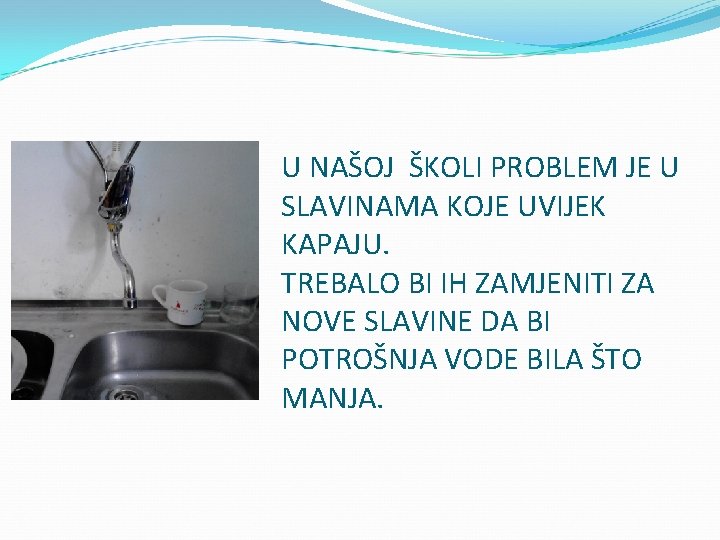 U NAŠOJ ŠKOLI PROBLEM JE U SLAVINAMA KOJE UVIJEK KAPAJU.
TREBALO BI IH ZAMJENITI ZA NOVE SLAVINE DA BI POTROŠNJA VODE BILA ŠTO MANJA.